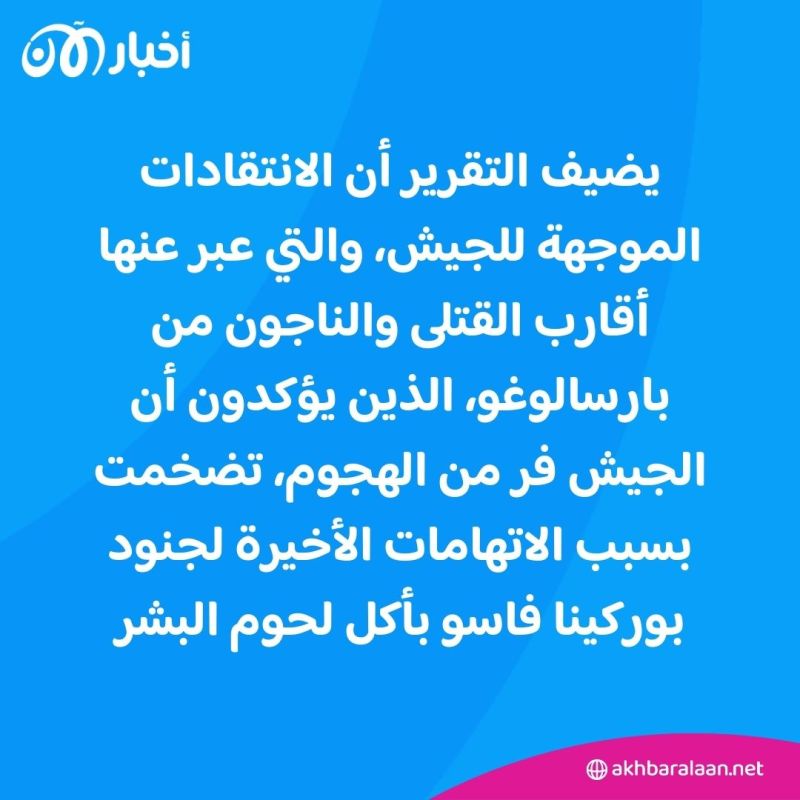 أخبار الآن

يضيف التقرير أن الانتقادات الموجهة للجيش، والتي عبر عنها أقارب القتلى والناجون من بارسالوغو، الذين يؤكدون أن الجيش فر من الهجوم، تضخمت بسبب الاتهامات الأخيرة لجنود بوركينا فاسو بأكل لحوم البشر

akhbaralaan.net